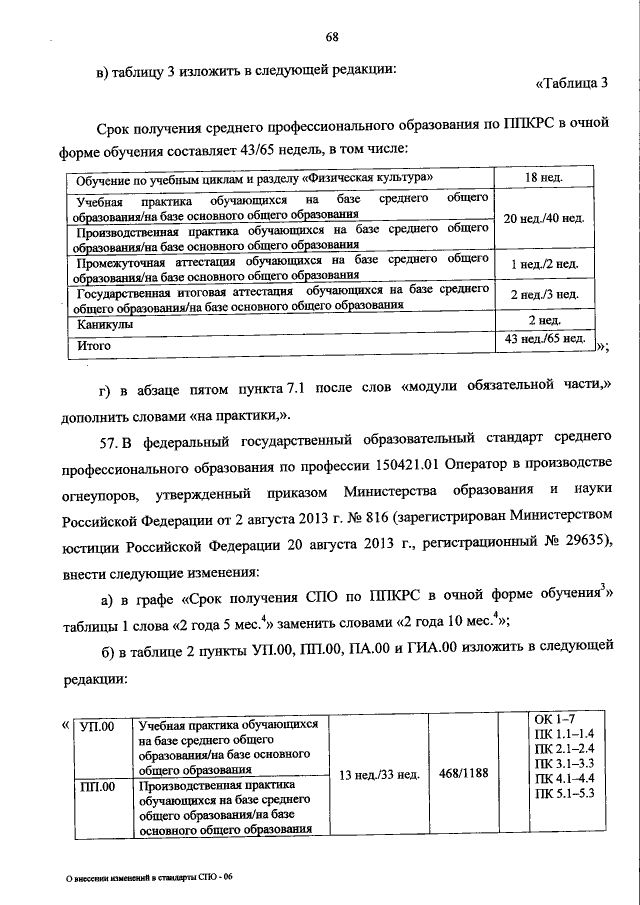 68

в) таблицу 3 изложить в следующей редакции:

«Таблица 3

Срок получения среднего профессионального образования по ППКРС в очной форме обучения составляет 43/65 недель, в том числе:

| Обучение по учебным циклам и разделу «Физическая культура» | 18 нед. |
|---|---|
| Учебная практика обучающихся на базе среднего общего образования/на базе основного общего образования | 20 нед./40 нед. |
| Производственная практика обучающихся на базе среднего общего образования/на базе основного общего образования | |
| Промежуточная аттестация обучающихся на базе среднего общего образования/на базе основного общего образования | 1 нед./2 нед. |
| Государственная итоговая аттестация обучающихся на базе среднего общего образования/на базе основного общего образования | 2 нед./3 нед. |
| Каникулы | 2 нед. |
| Итого | 43 нед./65 нед. |

»;

г) в абзаце пятом пункта 7.1 после слов «модули обязательной части,» дополнить словами «на практики,».

57. В федеральный государственный образовательный стандарт среднего профессионального образования по профессии 150421.01 Оператор в производстве огнеупоров, утвержденный приказом Министерства образования и науки Российской Федерации от 2 августа 2013 г. № 816 (зарегистрирован Министерством юстиции Российской Федерации 20 августа 2013 г., регистрационный № 29635), внести следующие изменения:

а) в графе «Срок получения СПО по ППКРС в очной форме обучения$^3$» таблицы 1 слова «2 года 5 мес.$^4$» заменить словами «2 года 10 мес.$^4$»;

б) в таблице 2 пункты УП.00, ПП.00, ПА.00 и ГИА.00 изложить в следующей редакции:

«

| УП.00 | Учебная практика обучающихся на базе среднего общего образования/на базе основного общего образования | 13 нед./33 нед. | 468/1188 | | ОК 1–7 ПК 1.1–1.4 ПК 2.1–2.4 ПК 3.1–3.3 ПК 4.1–4.4 ПК 5.1–5.3 |
|---|---|---|---|---|---|
| ПП.00 | Производственная практика обучающихся на базе среднего общего образования/на базе основного общего образования | | | | |

О внесении изменений в стандарты СПО - 06